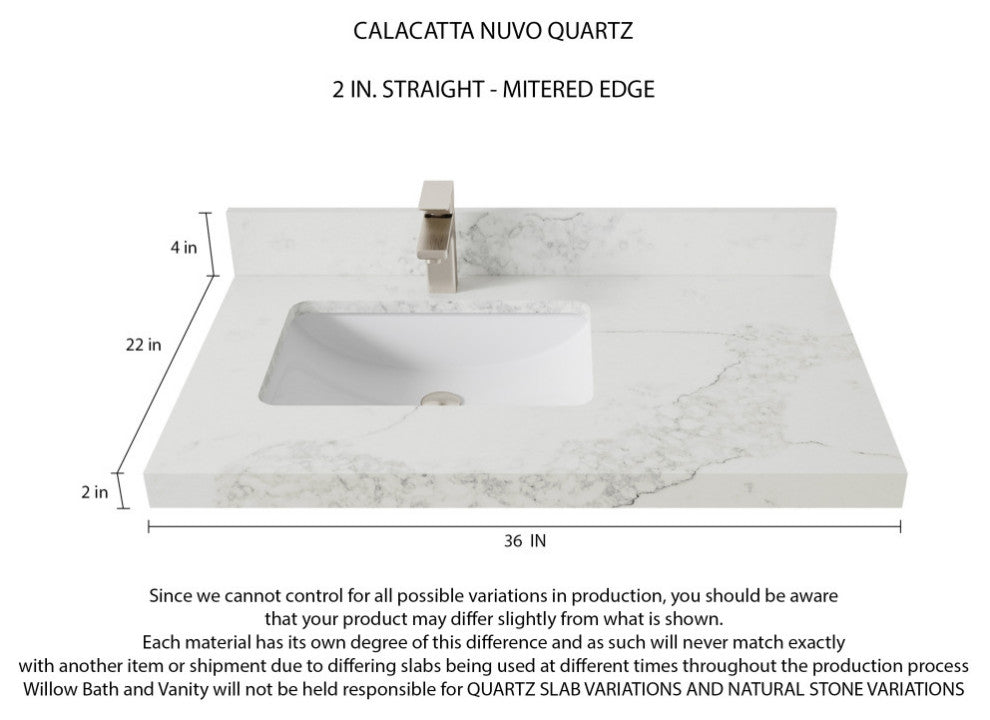 CALACATTA NUVO QUARTZ

2 IN. STRAIGHT - MITERED EDGE

4 in

22 in

2 in

36 IN

Since we cannot control for all possible variations in production, you should be aware that your product may differ slightly from what is shown.
Each material has its own degree of this difference and as such will never match exactly with another item or shipment due to differing slabs being used at different times throughout the production process
Willow Bath and Vanity will not be held responsible for QUARTZ SLAB VARIATIONS AND NATURAL STONE VARIATIONS